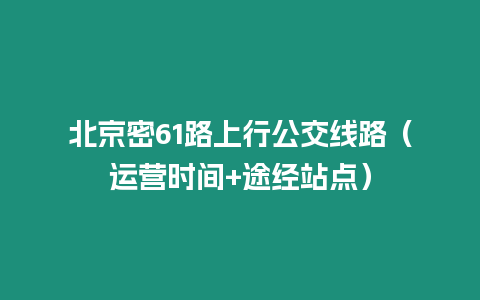 北京密61路上行公交线路（运营时间+途经站点）